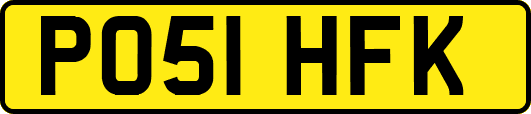 PO51 HFK